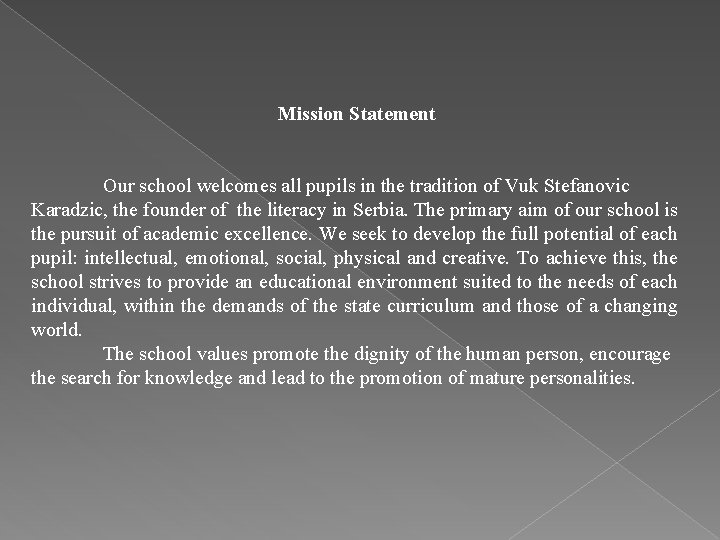 Mission Statement

Our school welcomes all pupils in the tradition of Vuk Stefanovic Karadzic, the founder of the literacy in Serbia. The primary aim of our school is the pursuit of academic excellence. We seek to develop the full potential of each pupil: intellectual, emotional, social, physical and creative. To achieve this, the school strives to provide an educational environment suited to the needs of each individual, within the demands of the state curriculum and those of a changing world.

The school values promote the dignity of the human person, encourage the search for knowledge and lead to the promotion of mature personalities.